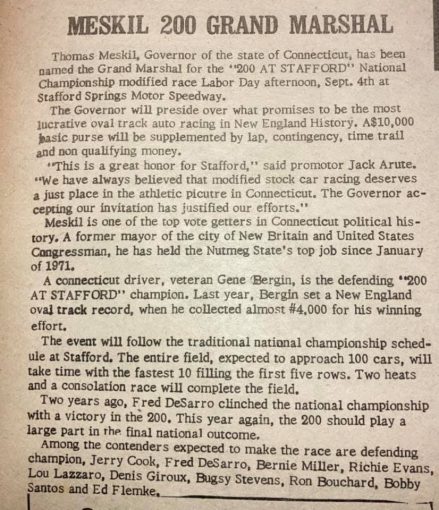 MESKIL 200 GRAND MARSHAL

Thomas Meskil, Governor of the state of Connecticut, has been named the Grand Marshal for the "200 AT STAFFORD" National Championship modified race Labor Day afternoon, Sept. 4th at Stafford Springs Motor Speedway.

The Governor will preside over what promises to be the most lucrative oval track auto racing in New England History. A$10,000 basic purse will be supplemented by lap, contingency, time trail and non qualifying money.

"This is a great honor for Stafford," said promotor Jack Arute. "We have always believed that modified stock car racing deserves a just place in the athletic picutre in Connecticut. The Governor accepting our invitation has justified our efforts."

Meskil is one of the top vote getters in Connecticut political history. A former mayor of the city of New Britain and United States Congressman, he has held the Nutmeg State's top job since January of 1971.

A connecticut driver, veteran Gene Bergin, is the defending "200 AT STAFFORD" champion. Last year, Bergin set a New England oval track record, when he collected almost #4,000 for his winning effort.

The event will follow the traditional national championship schedule at Stafford. The entire field, expected to approach 100 cars, will take time with the fastest 10 filling the first five rows. Two heats and a consolation race will complete the field.

Two years ago, Fred DeSarro clinched the national championship with a victory in the 200. This year again, the 200 should play a large part in the final national outcome.

Among the contenders expected to make the race are defending champion, Jerry Cook, Fred DeSarro, Bernie Miller, Richie Evans, Lou Lazzaro, Denis Giroux, Bugsy Stevens, Ron Bouchard, Bobby Santos and Ed Flemke.